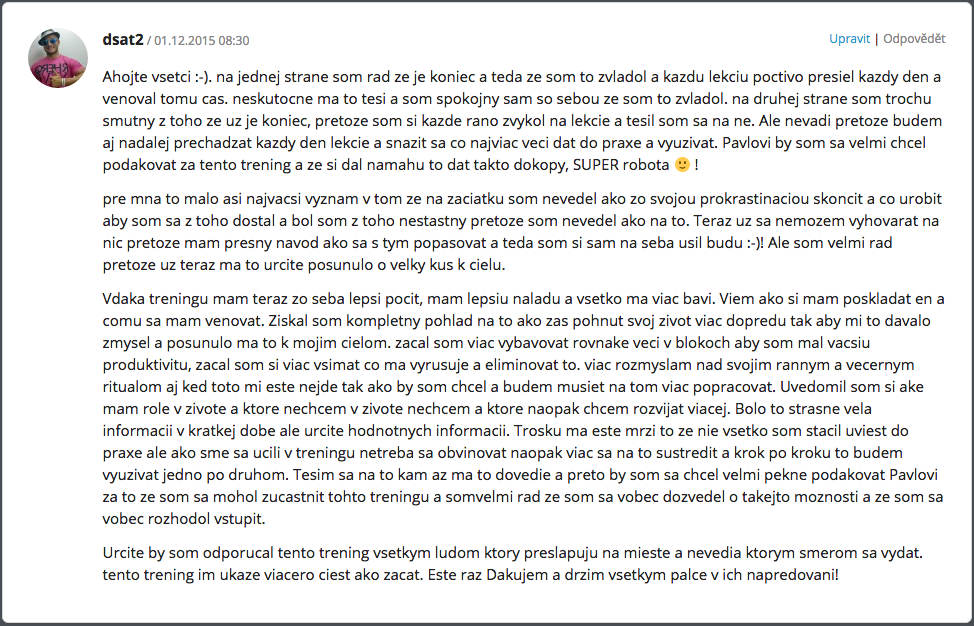 dsat2 / 01.12.2015 08:30

Upravit | Odpovědět

Ahojte vsetci :-). na jednej strane som rad ze je koniec a teda ze som to zvladol a kazdu lekciu poctivo presiel kazdy den a venoval tomu cas. neskutocne ma to tesi a som spokojny sam so sebou ze som to zvladol. na druhej strane som trochu smutny z toho ze uz je koniec, pretoze som si kazde rano zvykol na lekcie a tesil som sa na ne. Ale nevadi pretoze budem aj nadalej prechadzat kazdy den lekcie a snazit sa co najviac veci dat do praxe a vyuzivat. Pavlovi by som sa velmi chcel podakovat za tento trening a ze si dal namahu to dat takto dokopy, SUPER robota 🙂 !

pre mna to malo asi najvacsi vyznam v tom ze na zaciatku som nevedel ako zo svojou prokrastinaciou skoncit a co urobit aby som sa z toho dostal a bol som z toho nestastny pretoze som nevedel ako na to. Teraz uz sa nemozem vyhovarat na nic pretoze mam presny navod ako sa s tym popasovat a teda som si sam na seba usil budu :-)! Ale som velmi rad pretoze uz teraz ma to urcite posunulo o velky kus k cielu.

Vdaka treningu mam teraz zo seba lepsi pocit, mam lepsiu naladu a vsetko ma viac bavi. Viem ako si mam poskladat en a comu sa mam venovat. Ziskal som kompletny pohlad na to ako zas pohnut svoj zivot viac dopredu tak aby mi to davalo zmysel a posunulo ma to k mojim cielom. zacal som viac vybavovat rovnake veci v blokoch aby som mal vacsiu produktivitu, zacal som si viac vsimat co ma vyrusuje a eliminovat to. viac rozmyslam nad svojim rannym a vecernym ritualom aj ked toto mi este nejde tak ako by som chcel a budem musiet na tom viac popracovat. Uvedomil som si ake mam role v zivote a ktore nechcem v zivote nechcem a ktore naopak chcem rozvijat viacej. Bolo to strasne vela informacii v kratkej dobe ale urcite hodnotnych informacii. Trosku ma este mrzi to ze nie vsetko som stacil uviest do praxe ale ako sme sa ucili v treningu netreba sa obvinovat naopak viac sa na to sustredit a krok po kroku to budem vyuzivat jedno po druhom. Tesim sa na to kam az ma to dovedie a preto by som sa chcel velmi pekne podakovat Pavlovi za to ze som sa mohol zucastnit tohto treningu a somvelmi rad ze som sa vobec dozvedel o takejto moznosti a ze som sa vobec rozhodol vstupit.

Urcite by som odporucal tento trening vsetkym ludom ktory preslapuju na mieste a nevedia ktorym smerom sa vydat. tento trening im ukaze viacero ciest ako zacat. Este raz Dakujem a drzim vsetkym palce v ich napredovani!